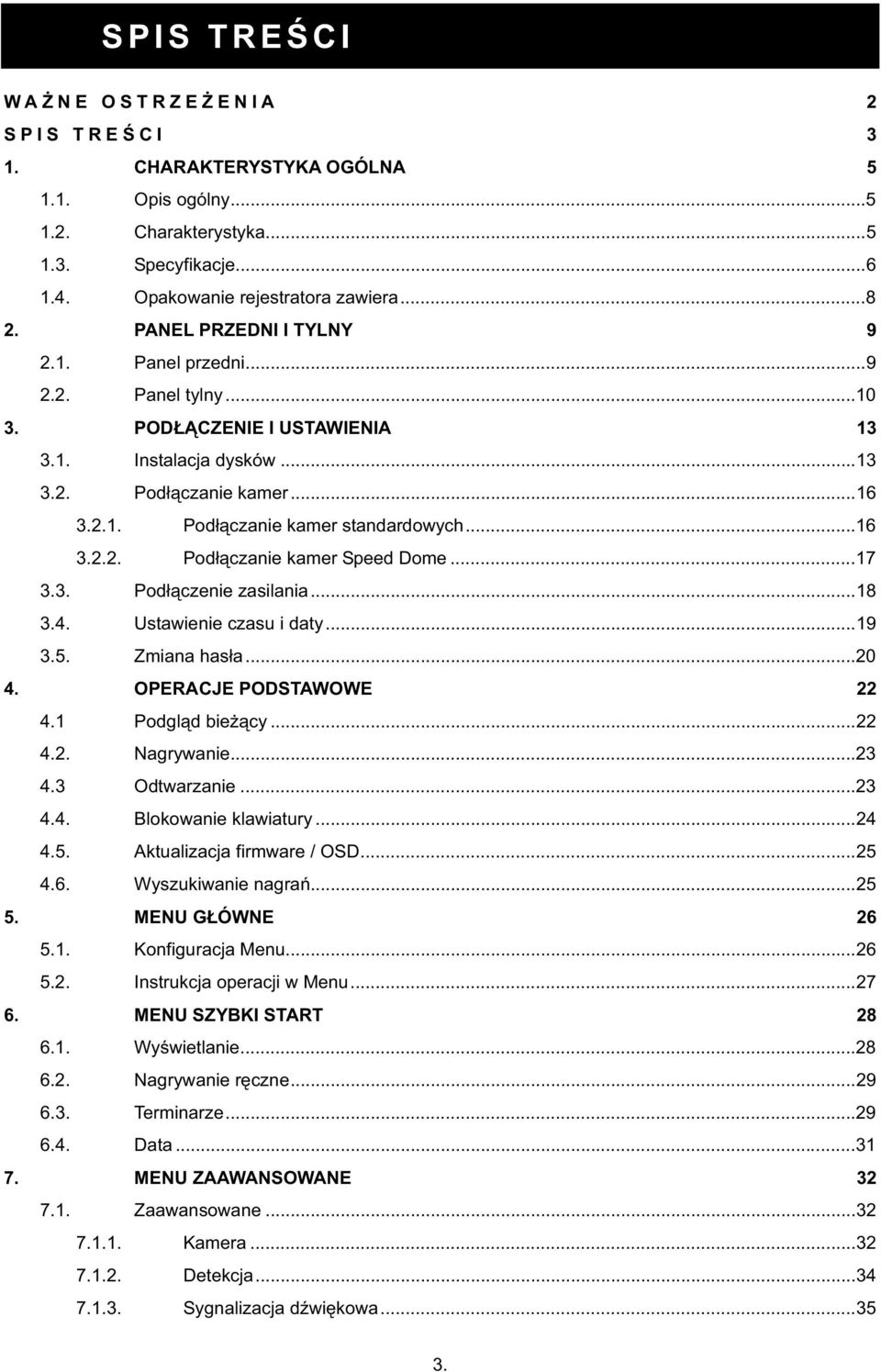 SPIS TREŚCI

WAŻNE OSTRZEŻENIA 2
SPIS TREŚCI 3
1. CHARAKTERYSTYKA OGÓLNA 5
1.1. Opis ogólny...5
1.2. Charakterystyka...5
1.3. Specyfikacje...6
1.4. Opakowanie rejestratora zawiera...8
2. PANEL PRZEDNI I TYLNY 9
2.1. Panel przedni...9
2.2. Panel tylny...10
3. PODŁĄCZENIE I USTAWIENIA 13
3.1. Instalacja dysków...13
3.2. Podłączanie kamer...16
3.2.1. Podłączanie kamer standardowych...16
3.2.2. Podłączanie kamer Speed Dome...17
3.3. Podłączenie zasilania...18
3.4. Ustawienie czasu i daty...19
3.5. Zmiana hasła...20
4. OPERACJE PODSTAWOWE 22
4.1 Podgląd bieżący...22
4.2. Nagrywanie...23
4.3 Odtwarzanie...23
4.4. Blokowanie klawiatury...24
4.5. Aktualizacja firmware / OSD...25
4.6. Wyszukiwanie nagrań...25
5. MENU GŁÓWNE 26
5.1. Konfiguracja Menu...26
5.2. Instrukcja operacji w Menu...27
6. MENU SZYBKI START 28
6.1. Wyświetlanie...28
6.2. Nagrywanie ręczne...29
6.3. Terminarze...29
6.4. Data...31
7. MENU ZAAWANSOWANE 32
7.1. Zaawansowane...32
7.1.1. Kamera...32
7.1.2. Detekcja...34
7.1.3. Sygnalizacja dźwiękowa...35

3.